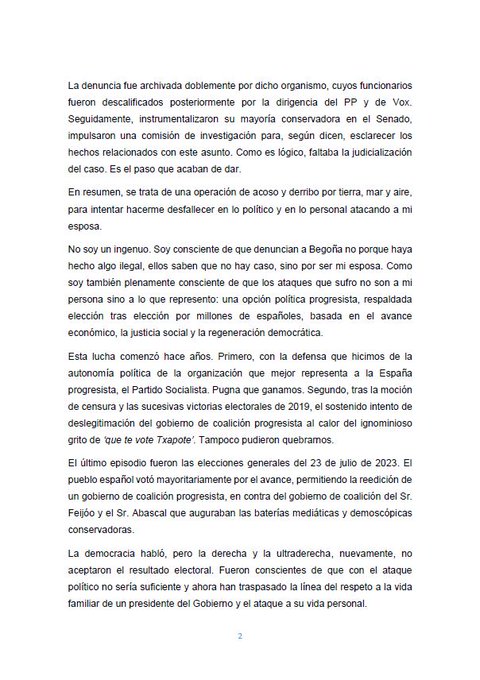 La denuncia fue archivada doblemente por dicho organismo, cuyos funcionarios fueron descalificados posteriormente por la dirigencia del PP y de Vox. Seguidamente, instrumentalizaron su mayoría conservadora en el Senado, impulsaron una comisión de investigación para, según dicen, esclarecer los hechos relacionados con este asunto. Como es lógico, faltaba la judicialización del caso. Es el paso que acaban de dar.

En resumen, se trata de una operación de acoso y derribo por tierra, mar y aire, para intentar hacerme desfallecer en lo político y en lo personal atacando a mi esposa.

No soy un ingenuo. Soy consciente de que denuncian a Begoña no porque haya hecho algo ilegal, ellos saben que no hay caso, sino por ser mi esposa. Como soy también plenamente consciente de que los ataques que sufro no son a mi persona sino a lo que represento: una opción política progresista, respaldada elección tras elección por millones de españoles, basada en el avance económico, la justicia social y la regeneración democrática.

Esta lucha comenzó hace años. Primero, con la defensa que hicimos de la autonomía política de la organización que mejor representa a la España progresista, el Partido Socialista. Pugna que ganamos. Segundo, tras la moción de censura y las sucesivas victorias electorales de 2019, el sostenido intento de deslegitimación del gobierno de coalición progresista al calor del ignominioso grito de 'que te vote Txapote'. Tampoco pudieron quebrarnos.

El último episodio fueron las elecciones generales del 23 de julio de 2023. El pueblo español votó mayoritariamente por el avance, permitiendo la reedición de un gobierno de coalición progresista, en contra del gobierno de coalición del Sr. Feijóo y el Sr. Abascal que auguraban las baterías mediáticas y demoscópicas conservadoras.

La democracia habló, pero la derecha y la ultraderecha, nuevamente, no aceptaron el resultado electoral. Fueron conscientes de que con el ataque político no sería suficiente y ahora han traspasado la línea del respeto a la vida familiar de un presidente del Gobierno y el ataque a su vida personal.

2